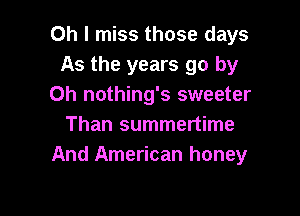 Oh I miss those days
As the years go by
Oh nothing's sweeter
Than summertime
And American honey